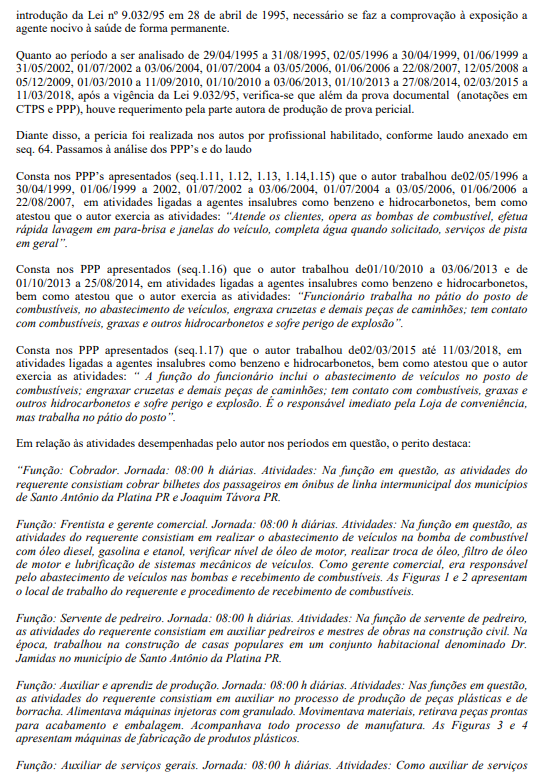 introdução da Lei nº 9.032/95 em 28 de abril de 1995, necessário se faz a comprovação à exposição a agente nocivo à saúde de forma permanente.

Quanto ao período a ser analisado de 29/04/1995 a 31/08/1995, 02/05/1996 a 30/04/1999, 01/06/1999 a 31/05/2002, 01/07/2002 a 03/06/2004, 01/07/2004 a 03/05/2006, 01/06/2006 a 22/08/2007, 12/05/2008 a 05/12/2009, 01/03/2010 a 11/09/2010, 01/10/2010 a 03/06/2013, 01/10/2013 a 27/08/2014, 02/03/2015 a 11/03/2018, após a vigência da Lei 9.032/95, verifica-se que além da prova documental (anotações em CTPS e PPP), houve requerimento pela parte autora de produção de prova pericial.

Diante disso, a perícia foi realizada nos autos por profissional habilitado, conforme laudo anexado em seq. 64. Passamos à análise dos PPP's e do laudo

Consta nos PPP's apresentados (seq.1.11, 1.12, 1.13, 1.14,1.15) que o autor trabalhou de02/05/1996 a 30/04/1999, 01/06/1999 a 2002, 01/07/2002 a 03/06/2004, 01/07/2004 a 03/05/2006, 01/06/2006 a 22/08/2007, em atividades ligadas a agentes insalubres como benzeno e hidrocarbonetos, bem como atestou que o autor exercia as atividades: "Atende os clientes, opera as bombas de combustível, efetua rápida lavagem em para-brisa e janelas do veículo, completa água quando solicitado, serviços de pista em geral".

Consta nos PPP apresentados (seq.1.16) que o autor trabalhou de01/10/2010 a 03/06/2013 e de 01/10/2013 a 25/08/2014, em atividades ligadas a agentes insalubres como benzeno e hidrocarbonetos, bem como atestou que o autor exercia as atividades: "Funcionário trabalha no pátio do posto de combustíveis, no abastecimento de veículos, engraxa cruzetas e demais peças de caminhões; tem contato com combustíveis, graxas e outros hidrocarbonetos e sofre perigo de explosão".

Consta nos PPP apresentados (seq.1.17) que o autor trabalhou de02/03/2015 até 11/03/2018, em atividades ligadas a agentes insalubres como benzeno e hidrocarbonetos, bem como atestou que o autor exercia as atividades: " A função do funcionário inclui o abastecimento de veículos no posto de combustíveis; engraxar cruzetas e demais peças de caminhões; tem contato com combustíveis, graxas e outros hidrocarbonetos e sofre perigo e explosão. É o responsável imediato pela Loja de conveniência, mas trabalha no pátio do posto".

Em relação às atividades desempenhadas pelo autor nos períodos em questão, o perito destaca:

"Função: Cobrador. Jornada: 08:00 h diárias. Atividades: Na função em questão, as atividades do requerente consistiam cobrar bilhetes dos passageiros em ônibus de linha intermunicipal dos municípios de Santo Antônio da Platina PR e Joaquim Távora PR.

Função: Frentista e gerente comercial. Jornada: 08:00 h diárias. Atividades: Na função em questão, as atividades do requerente consistiam em realizar o abastecimento de veículos na bomba de combustível com óleo diesel, gasolina e etanol, verificar nível de óleo de motor, realizar troca de óleo, filtro de óleo de motor e lubrificação de sistemas mecânicos de veículos. Como gerente comercial, era responsável pelo abastecimento de veículos nas bombas e recebimento de combustíveis. As Figuras 1 e 2 apresentam o local de trabalho do requerente e procedimento de recebimento de combustíveis.

Função: Servente de pedreiro. Jornada: 08:00 h diárias. Atividades: Na função de servente de pedreiro, as atividades do requerente consistiam em auxiliar pedreiros e mestres de obras na construção civil. Na época, trabalhou na construção de casas populares em um conjunto habitacional denominado Dr. Jamidas no município de Santo Antônio da Platina PR.

Função: Auxiliar e aprendiz de produção. Jornada: 08:00 h diárias. Atividades: Nas funções em questão, as atividades do requerente consistiam em auxiliar no processo de produção de peças plásticas e de borracha. Alimentava máquinas injetoras com granulado. Movimentava materiais, retirava peças prontas para acabamento e embalagem. Acompanhava todo processo de manufatura. As Figuras 3 e 4 apresentam máquinas de fabricação de produtos plásticos.

Função: Auxiliar de serviços gerais. Jornada: 08:00 h diárias. Atividades: Como auxiliar de serviços